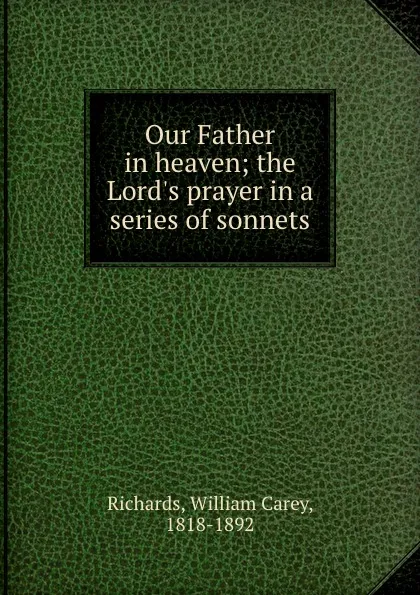 Our Father in heaven; the Lord's prayer in a series of sonnets

Richards, William Carey, 1818-1892